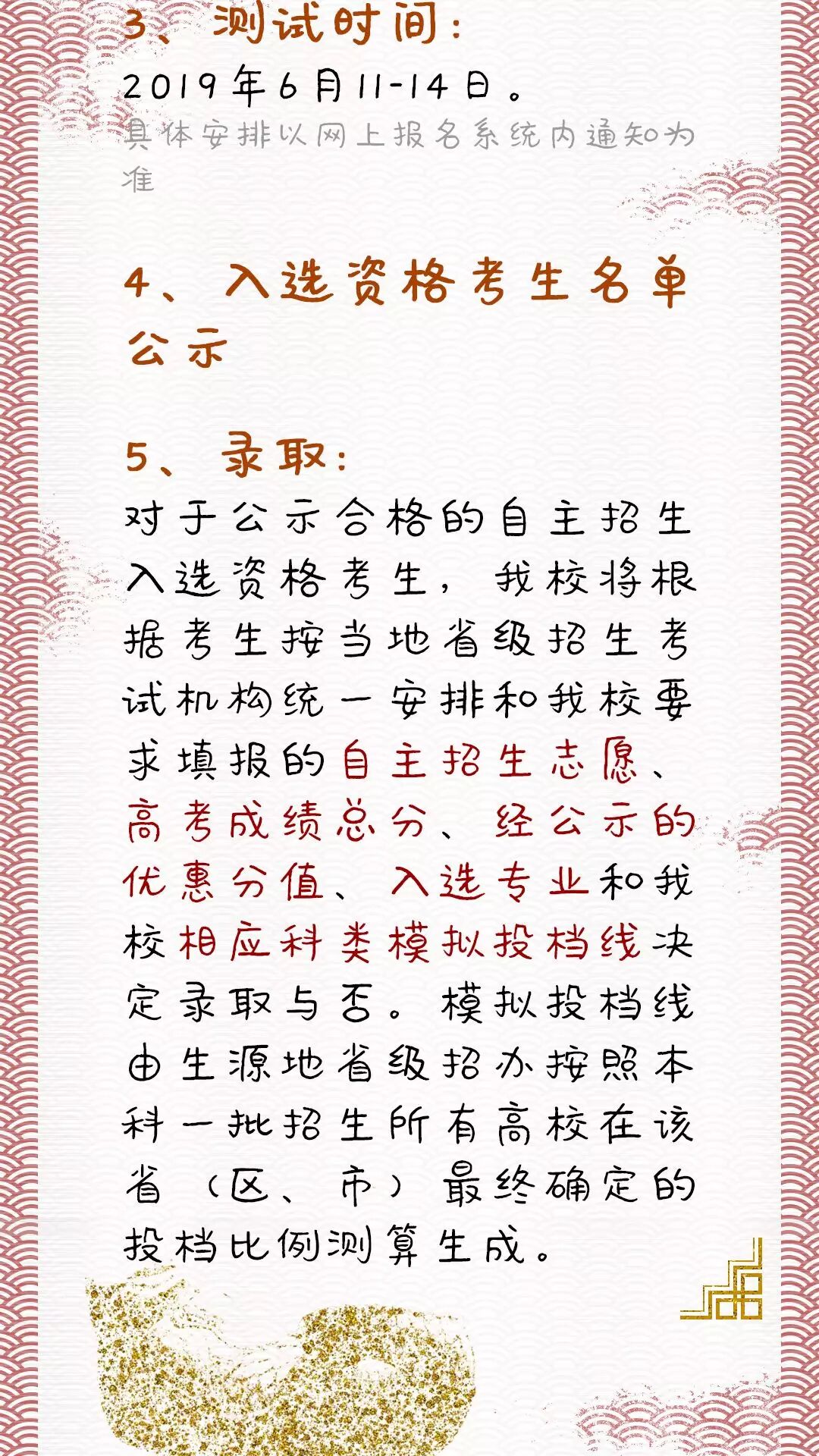 3、测试时间：

2019年6月11-14日。

具体安排以网上报名系统内通知为准

4、入选资格考生名单公示

5、录取：

对于公示合格的自主招生入选资格考生，我校将根据考生按当地省级招生考试机构统一安排和我校要求填报的自主招生志愿、高考成绩总分、经公示的优惠分值、入选专业和我校相应科类模拟投档线决定录取与否。模拟投档线由生源地省级招办按照本科一批招生所有高校在该省（区、市）最终确定的投档比例测算生成。